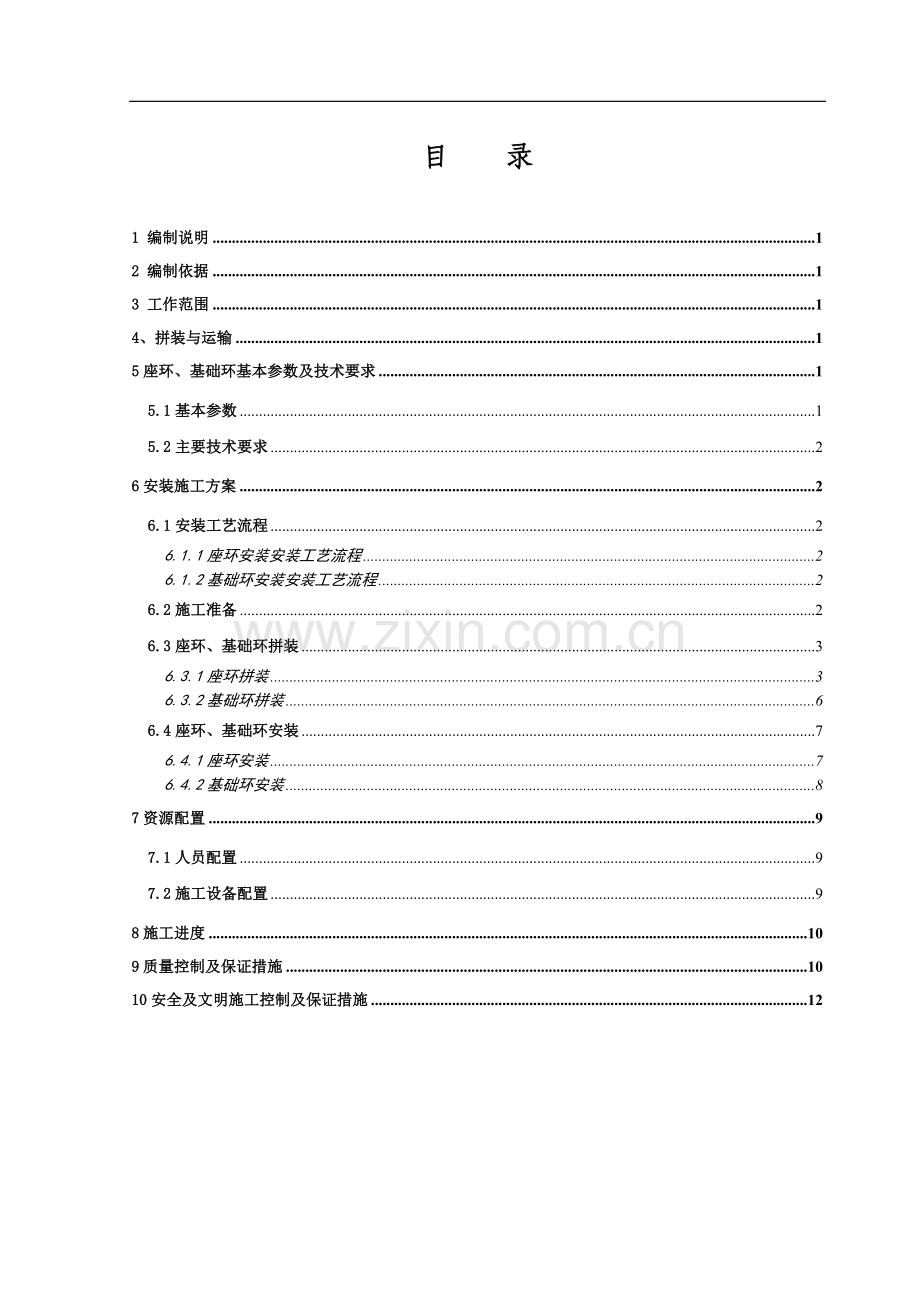 目 录

1 编制说明 1

2 编制依据 1

3 工作范围 1

4、拼装与运输 1

5座环、基础环基本参数及技术要求 1

5.1基本参数 1

5.2主要技术要求 2

6安装施工方案 2

6.1安装工艺流程 2

6.1.1座环安装安装工艺流程 2

6.1.2基础环安装安装工艺流程 2

6.2施工准备 2

6.3座环、基础环拼装 3

6.3.1座环拼装 3

6.3.2基础环拼装 6

6.4座环、基础环安装 7

6.4.1座环安装 7

6.4.2基础环安装 8

7资源配置 9

7.1人员配置 9

7.2施工设备配置 9

8施工进度 10

9质量控制及保证措施 10

10安全及文明施工控制及保证措施 12

www.zixin.com.cn